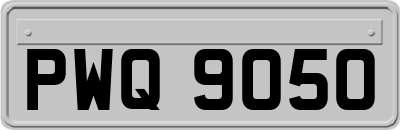 PWQ 9050